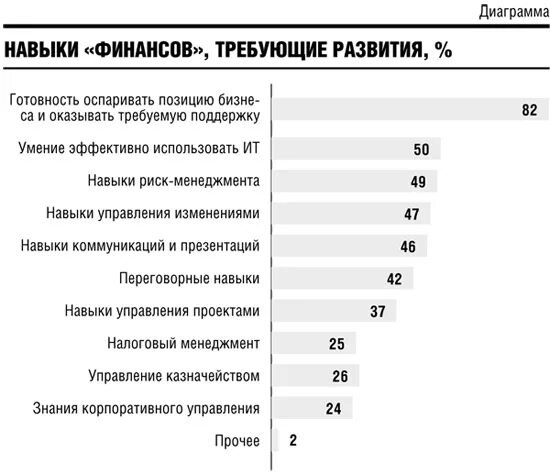 Диаграмма

НАВЫКИ «ФИНАНСОВ», ТРЕБУЮЩИЕ РАЗВИТИЯ, %

Готовность оспаривать позицию бизнеса и оказывать требуемую поддержку 82
Умение эффективно использовать ИТ 50
Навыки риск-менеджмента 49
Навыки управления изменениями 47
Навыки коммуникаций и презентаций 46
Переговорные навыки 42
Навыки управления проектами 37
Налоговый менеджмент 25
Управление казначейством 26
Знания корпоративного управления 24
Прочее 2